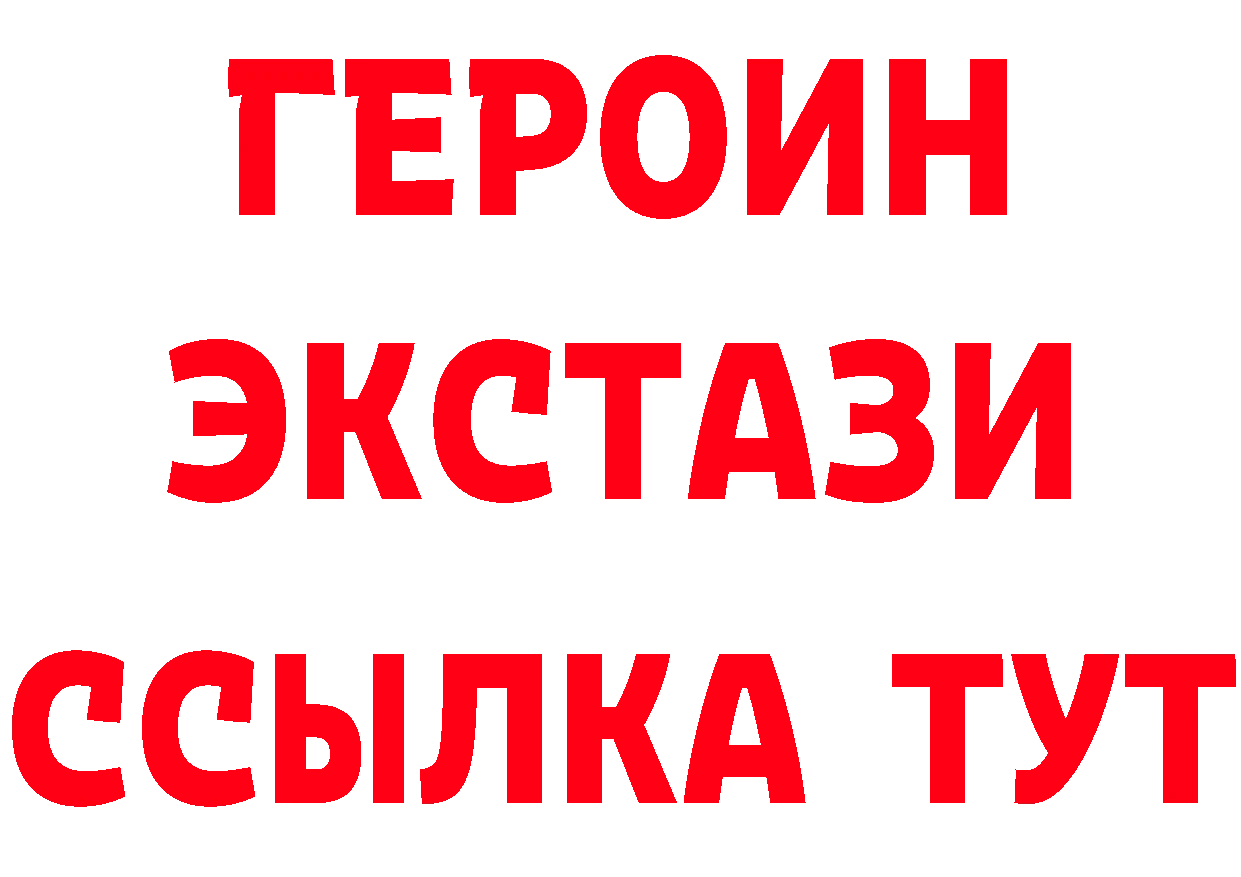 ГЕРОИН
ЭКСТАЗИ
ССЫЛКА ТУТ